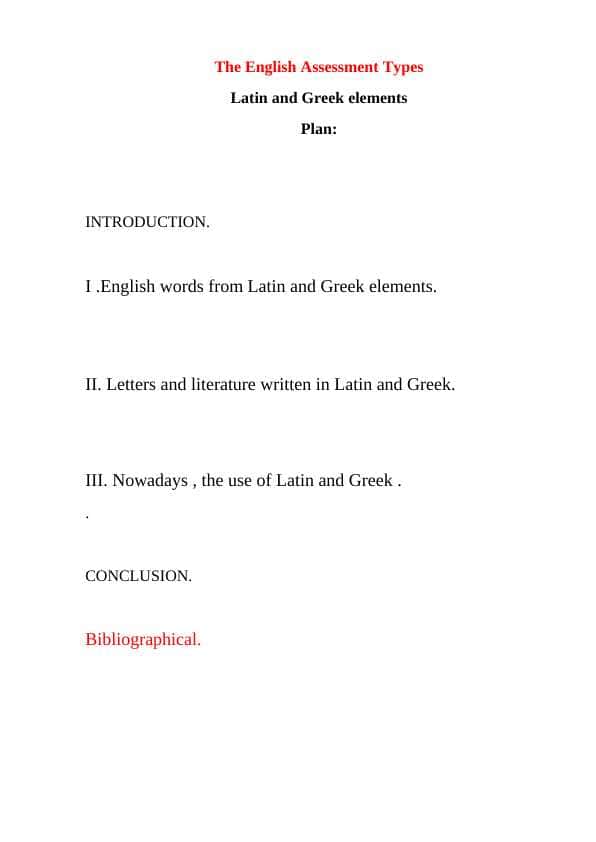 The English Assessment Types

Latin and Greek elements

Plan:

INTRODUCTION.

I .English words from Latin and Greek elements.

II. Letters and literature written in Latin and Greek.

III. Nowadays , the use of Latin and Greek .

.

CONCLUSION.

Bibliographical.